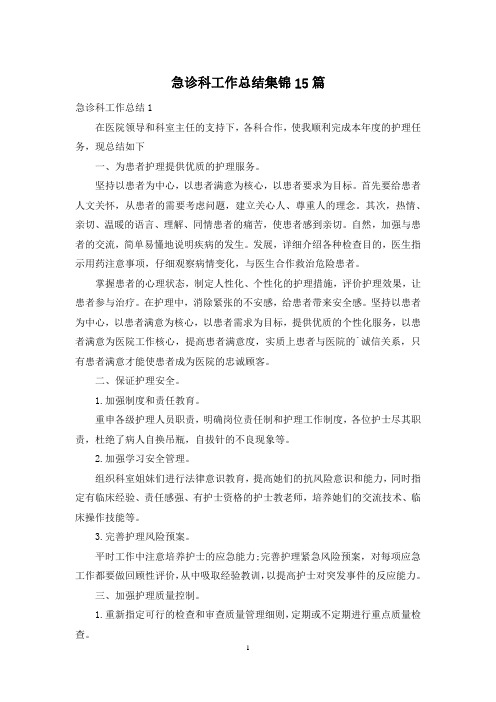 急诊科工作总结集锦15篇

急诊科工作总结1

在医院领导和科室主任的支持下，各科合作，使我顺利完成本年度的护理任务，现总结如下

一、为患者护理提供优质的护理服务。

坚持以患者为中心，以患者满意为核心，以患者要求为目标。首先要给患者人文关怀，从患者的需要考虑问题，建立关心人、尊重人的理念。其次，热情、亲切、温暖的语言、理解、同情患者的痛苦，使患者感到亲切。自然，加强与患者的交流，简单易懂地说明疾病的发生。发展，详细介绍各种检查目的，医生指示用药注意事项，仔细观察病情变化，与医生合作救治危险患者。

掌握患者的心理状态，制定人性化、个性化的护理措施，评价护理效果，让患者参与治疗。在护理中，消除紧张的不安感，给患者带来安全感。坚持以患者为中心，以患者满意为核心，以患者需求为目标，提供优质的个性化服务，以患者满意为医院工作核心，提高患者满意度，实质上患者与医院的`诚信关系，只有患者满意才能使患者成为医院的忠诚顾客。

二、保证护理安全。

1.加强制度和责任教育。

重申各级护理人员职责，明确岗位责任制和护理工作制度，各位护士尽其职责，杜绝了病人自换吊瓶，自拔针的不良现象等。

2.加强学习安全管理。

组织科室姐妹们进行法律意识教育，提高她们的抗风险意识和能力，同时指定有临床经验、责任感强、有护士资格的护士教老师，培养她们的交流技术、临床操作技能等。

3.完善护理风险预案。

平时工作中注意培养护士的应急能力;完善护理紧急风险预案，对每项应急工作都要做回顾性评价，从中吸取经验教训，以提高护士对突发事件的反应能力。

三、加强护理质量控制。

1.重新指定可行的检查和审查质量管理细则，定期或不定期进行重点质量检查。

1